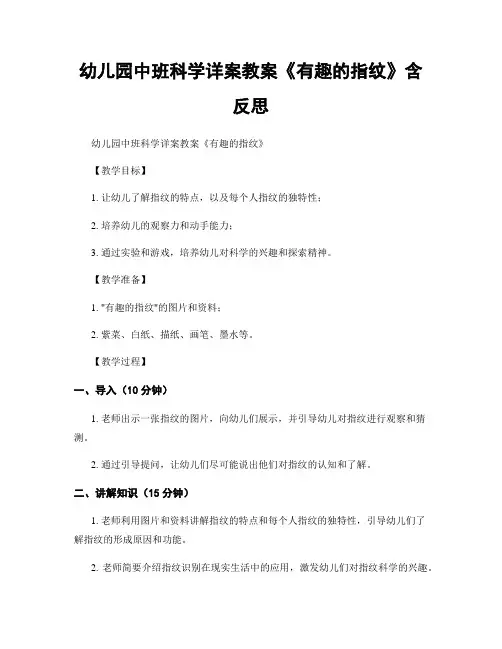 幼儿园中班科学详案教案《有趣的指纹》含反思

幼儿园中班科学详案教案《有趣的指纹》

【教学目标】

1. 让幼儿了解指纹的特点，以及每个人指纹的独特性；

2. 培养幼儿的观察力和动手能力；

3. 通过实验和游戏，培养幼儿对科学的兴趣和探索精神。

【教学准备】

1. "有趣的指纹"的图片和资料；

2. 紫菜、白纸、描纸、画笔、墨水等。

【教学过程】

一、导入（10 分钟）

1. 老师出示一张指纹的图片，向幼儿们展示，并引导幼儿对指纹进行观察和猜测。

2. 通过引导提问，让幼儿们尽可能说出他们对指纹的认知和了解。

二、讲解知识（15 分钟）

1. 老师利用图片和资料讲解指纹的特点和每个人指纹的独特性，引导幼儿们了解指纹的形成原因和功能。

2. 老师简要介绍指纹识别在现实生活中的应用，激发幼儿们对指纹科学的兴趣。